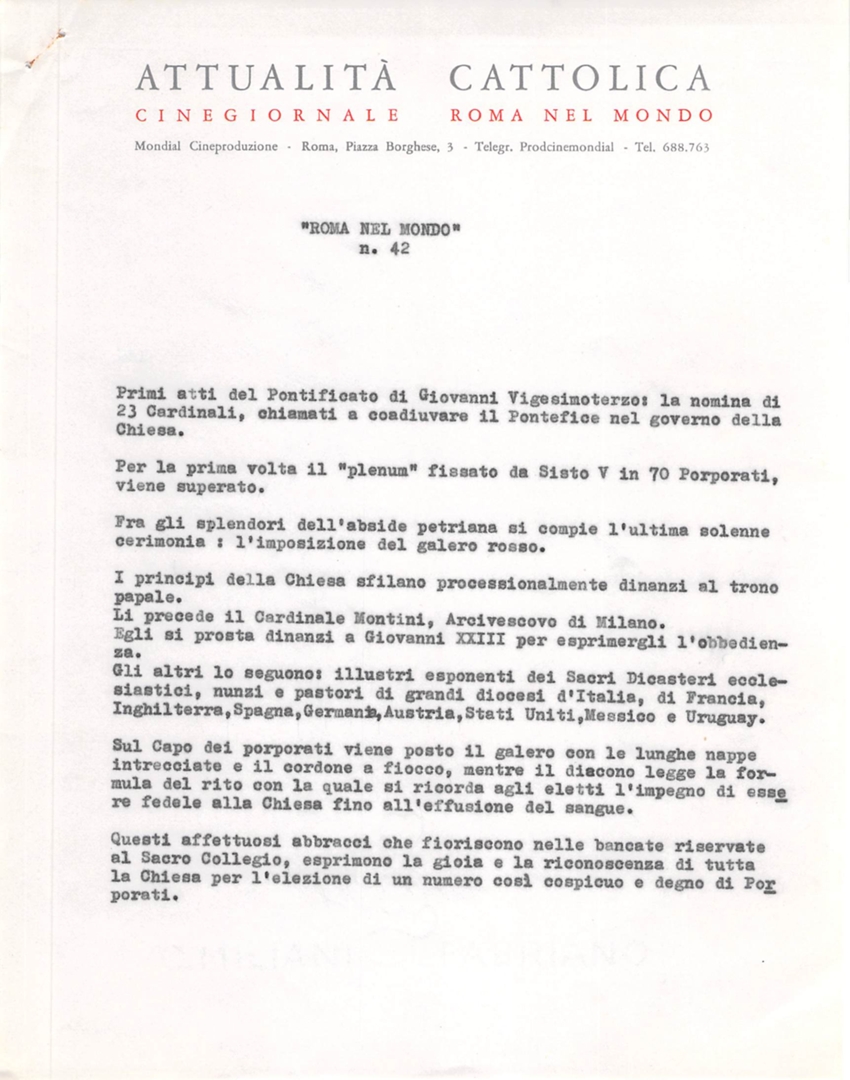 ATTUALITÀ CATTOLICA
CINEGIORNALE ROMA NEL MONDO
Mondial Cineproduzione - Roma, Piazza Borghese, 3 - Telegr. Prodcinemondial - Tel. 688.763

"ROMA NEL MONDO"
n. 42

Primi atti del Pontificato di Giovanni Vigesimoterzo: la nomina di 23 Cardinali, chiamati a coadiuvare il Pontefice nel governo della Chiesa.

Per la prima volta il "plenum" fissato da Sisto V in 70 Porporati, viene superato.

Fra gli splendori dell'abside petriana si compie l'ultima solenne cerimonia : l'imposizione del galero rosso.

I principi della Chiesa sfilano processionalmente dinanzi al trono papale.
Li precede il Cardinale Montini, Arcivescovo di Milano.
Egli si prosta dinanzi a Giovanni XXIII per esprimergli l'obbedienza.
Gli altri lo seguono: illustri esponenti dei Sacri Dicasteri ecclesiastici, nunzi e pastori di grandi diocesi d'Italia, di Francia, Inghilterra,Spagna,Germania,Austria,Stati Uniti,Messico e Uruguay.

Sul Capo dei porporati viene posto il galero con le lunghe nappe intrecciate e il cordone a fiocco, mentre il diacono legge la formula del rito con la quale si ricorda agli eletti l'impegno di essere fedele alla Chiesa fino all'effusione del sangue.

Questi affettuosi abbracci che fioriscono nelle bancate riservate al Sacro Collegio, esprimono la gioia e la riconoscenza di tutta la Chiesa per l'elezione di un numero così cospicuo e degno di Porporati.